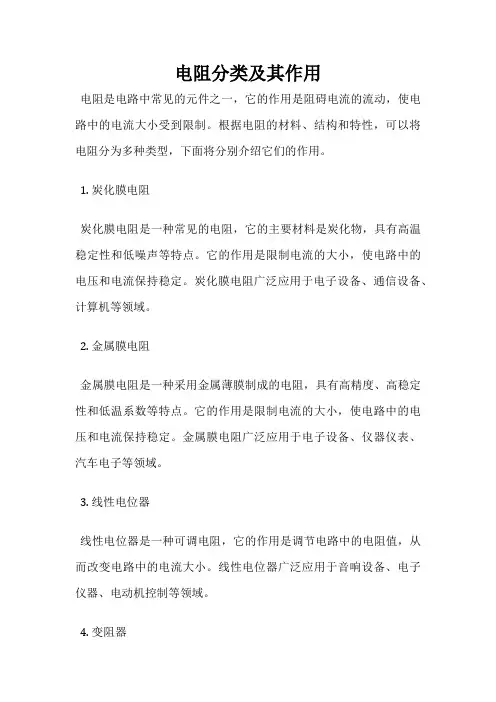 电阻分类及其作用

电阻是电路中常见的元件之一，它的作用是阻碍电流的流动，使电路中的电流大小受到限制。根据电阻的材料、结构和特性，可以将电阻分为多种类型，下面将分别介绍它们的作用。

1. 炭化膜电阻

炭化膜电阻是一种常见的电阻，它的主要材料是炭化物，具有高温稳定性和低噪声等特点。它的作用是限制电流的大小，使电路中的电压和电流保持稳定。炭化膜电阻广泛应用于电子设备、通信设备、计算机等领域。

2. 金属膜电阻

金属膜电阻是一种采用金属薄膜制成的电阻，具有高精度、高稳定性和低温系数等特点。它的作用是限制电流的大小，使电路中的电压和电流保持稳定。金属膜电阻广泛应用于电子设备、仪器仪表、汽车电子等领域。

3. 线性电位器

线性电位器是一种可调电阻，它的作用是调节电路中的电阻值，从而改变电路中的电流大小。线性电位器广泛应用于音响设备、电子仪器、电动机控制等领域。

4. 变阻器